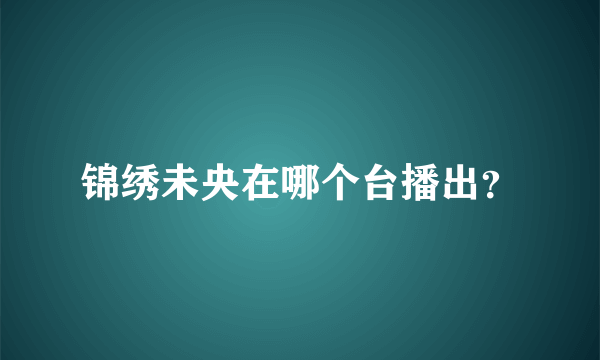 锦绣未央在哪个台播出?